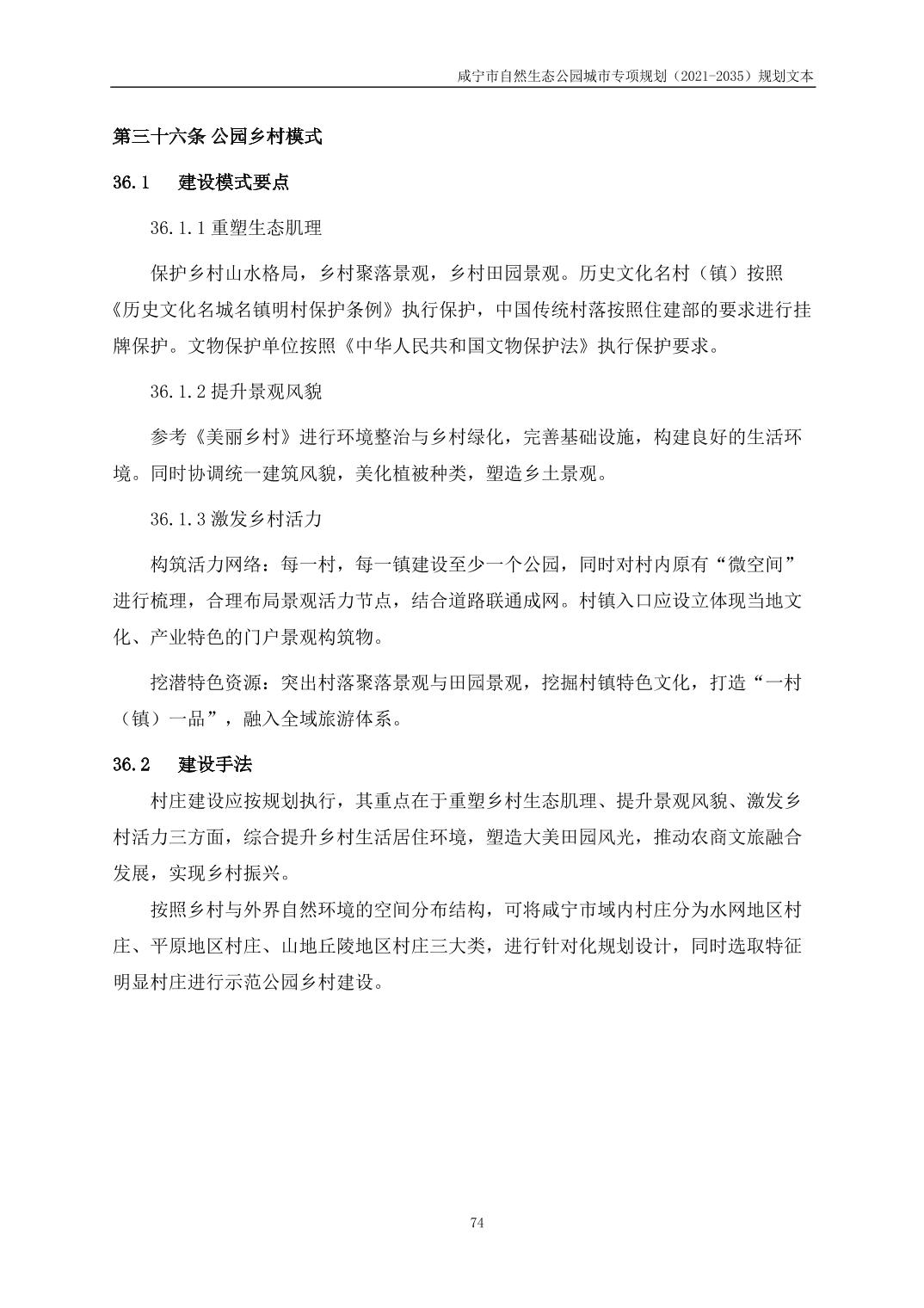 咸宁市自然生态公园城市专项规划（2021-2035）规划文本

第三十六条 公园乡村模式

36.1 建设模式要点

36.1.1 重塑生态肌理

保护乡村山水格局，乡村聚落景观，乡村田园景观。历史文化名村（镇）按照《历史文化名城名镇明村保护条例》执行保护，中国传统村落按照住建部的要求进行挂牌保护。文物保护单位按照《中华人民共和国文物保护法》执行保护要求。

36.1.2 提升景观风貌

参考《美丽乡村》进行环境整治与乡村绿化，完善基础设施，构建良好的生活环境。同时协调统一建筑风貌，美化植被种类，塑造乡土景观。

36.1.3 激发乡村活力

构筑活力网络：每一村，每一镇建设至少一个公园，同时对村内原有“微空间”进行梳理，合理布局景观活力节点，结合道路联通成网。村镇入口应设立体现当地文化、产业特色的门户景观构筑物。

挖潜特色资源：突出村落聚落景观与田园景观，挖掘村镇特色文化，打造“一村（镇）一品”，融入全域旅游体系。

36.2 建设手法

村庄建设应按规划执行，其重点在于重塑乡村生态肌理、提升景观风貌、激发乡村活力三方面，综合提升乡村生活居住环境，塑造大美田园风光，推动农商文旅融合发展，实现乡村振兴。

按照乡村与外界自然环境的空间分布结构，可将咸宁市域内村庄分为水网地区村庄、平原地区村庄、山地丘陵地区村庄三大类，进行针对化规划设计，同时选取特征明显村庄进行示范公园乡村建设。

74